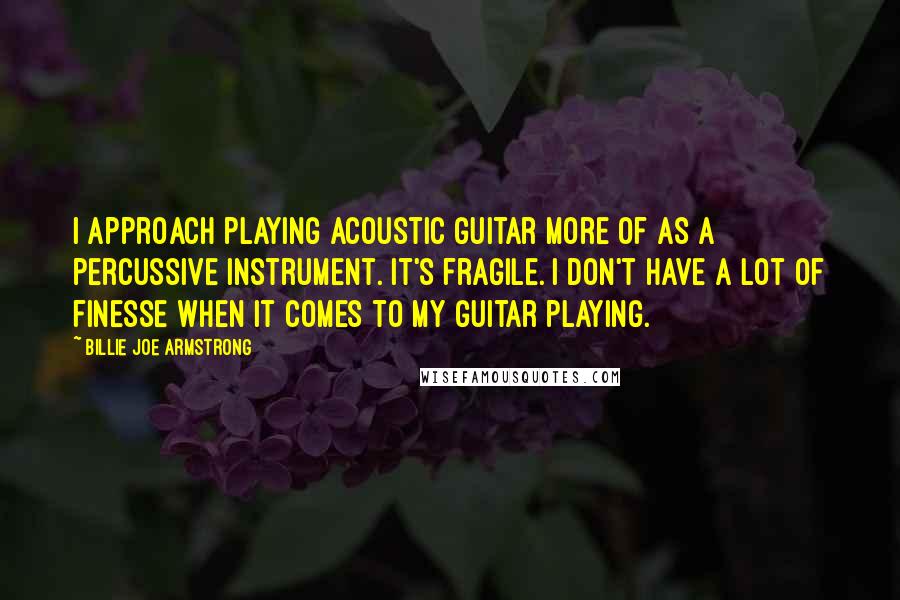 I APPROACH PLAYING ACOUSTIC GUITAR MORE OF AS A PERCUSSIVE INSTRUMENT. IT'S FRAGILE. I DON'T HAVE A LOT OF FINESSE WHEN IT COMES TO MY GUITAR PLAYING.

~ BILLIE JOE ARMSTRONG

WISEFAMOUSQUOTES.COM